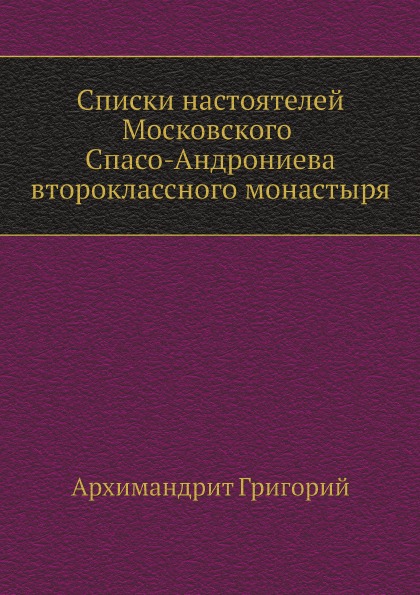 Списки настоятелей Московского Спасо-Андрониева второклассного монастыря

Архимандрит Григорий